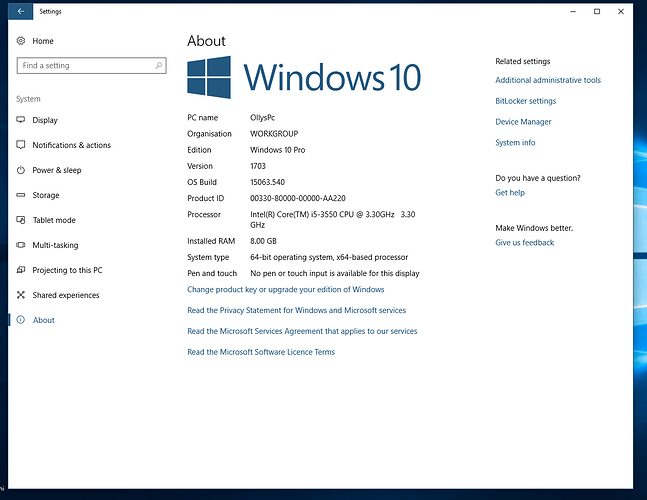 Settings

Home

Find a setting

System

Display

Notifications & actions

Power & sleep

Storage

Tablet mode

Multi-tasking

Projecting to this PC

Shared experiences

About

About

Windows 10

| PC name | OllysPc |
|---|---|
| Organisation | WORKGROUP |
| Edition | Windows 10 Pro |
| Version | 1703 |
| OS Build | 15063.540 |
| Product ID | 00330-80000-00000-AA220 |
| Processor | Intel(R) Core(TM) i5-3550 CPU @ 3.30GHz 3.30 GHz |
| Installed RAM | 8.00 GB |
| System type | 64-bit operating system, x64-based processor |
| Pen and touch | No pen or touch input is available for this display |

Change product key or upgrade your edition of Windows

Read the Privacy Statement for Windows and Microsoft services

Read the Microsoft Services Agreement that applies to our services

Read the Microsoft Software Licence Terms

Related settings

Additional administrative tools

BitLocker settings

Device Manager

System info

Do you have a question?

Get help

Make Windows better.

Give us feedback